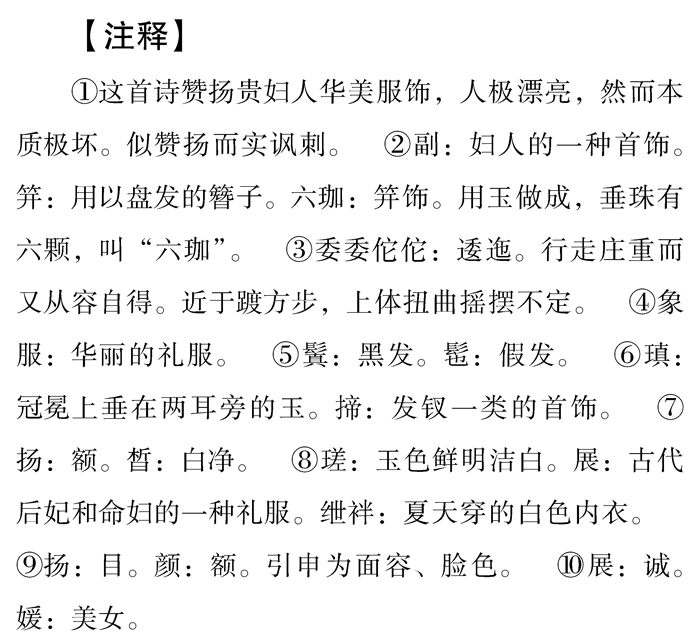 【注释】

①这首诗赞扬贵妇人华美服饰，人极漂亮，然而本质极坏。似赞扬而实讽刺。 ②副：妇人的一种首饰。笄：用以盘发的簪子。六珈：笄饰。用玉做成，垂珠有六颗，叫“六珈”。 ③委委佗佗：逶迤。行走庄重而又从容自得。近于踱方步，上体扭曲摇摆不定。 ④象服：华丽的礼服。 ⑤鬒：黑发。髢：假发。 ⑥瑱：冠冕上垂在两耳旁的玉。揥：发钗一类的首饰。 ⑦扬：额。皙：白净。 ⑧瑳：玉色鲜明洁白。展：古代后妃和命妇的一种礼服。绁袢：夏天穿的白色内衣。⑨扬：目。颜：额。引申为面容、脸色。 ⑩展：诚。媛：美女。